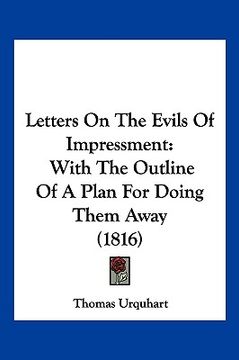 Letters On The Evils Of Impressment: With The Outline Of A Plan For Doing Them Away (1816)

Thomas Urquhart